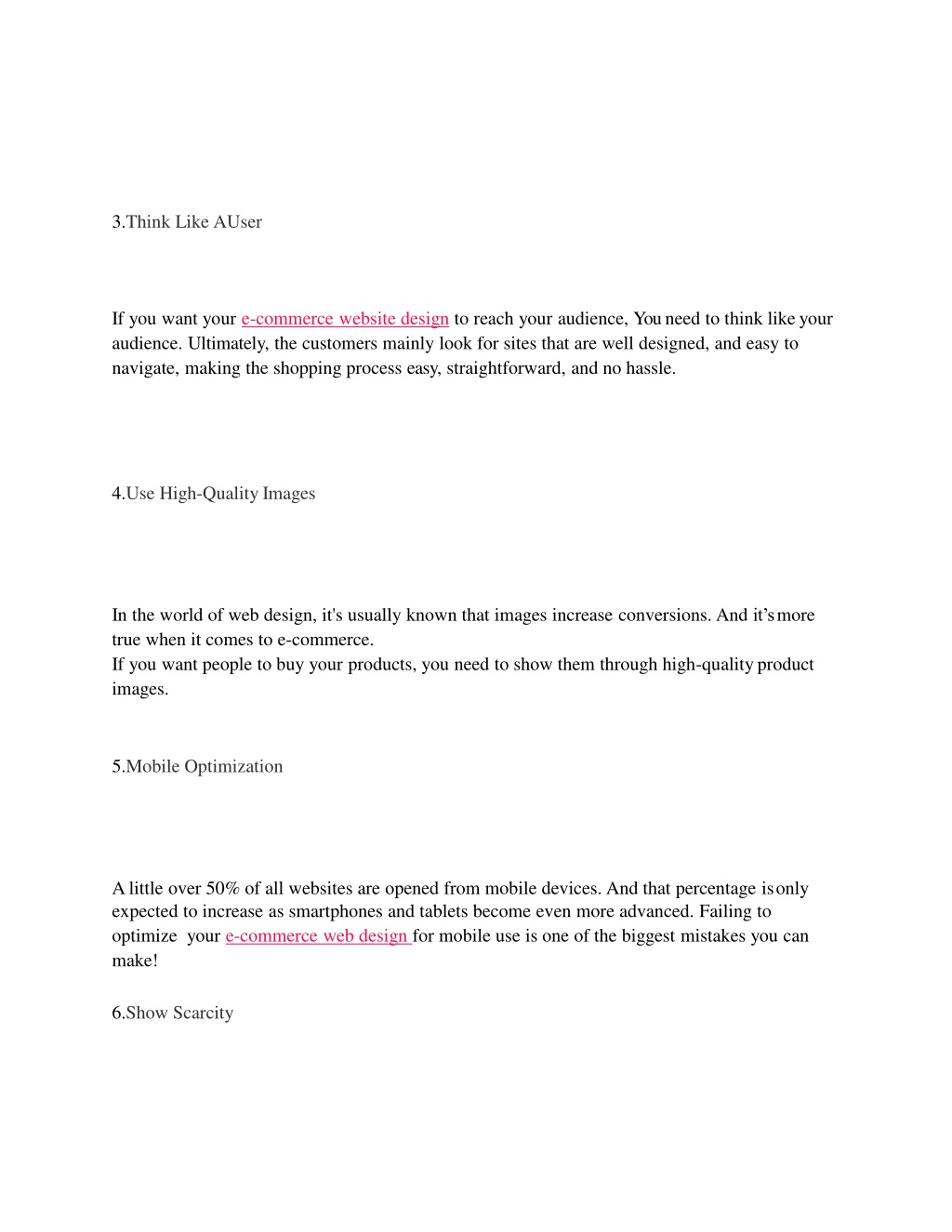 3.Think Like AUser

If you want your e-commerce website design to reach your audience, You need to think like your audience. Ultimately, the customers mainly look for sites that are well designed, and easy to navigate, making the shopping process easy, straightforward, and no hassle.

4.Use High-Quality Images

In the world of web design, it's usually known that images increase conversions. And it's more true when it comes to e-commerce.
If you want people to buy your products, you need to show them through high-quality product images.

5.Mobile Optimization

A little over 50% of all websites are opened from mobile devices. And that percentage is only expected to increase as smartphones and tablets become even more advanced. Failing to optimize your e-commerce web design for mobile use is one of the biggest mistakes you can make!

6.Show Scarcity